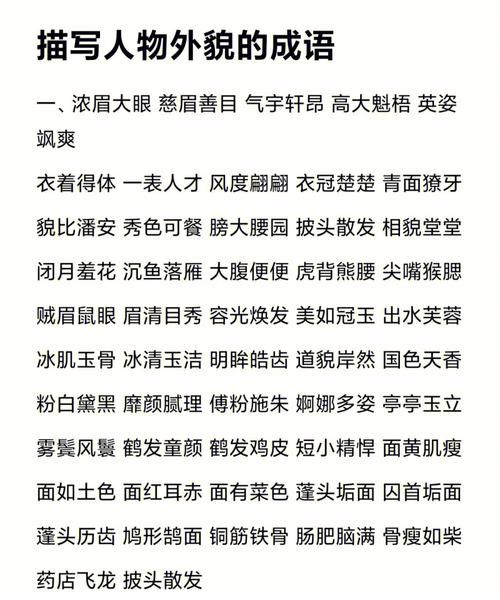 描写人物外貌的成语

一、浓眉大眼 慈眉善目 气宇轩昂 高大魁梧 英姿飒爽

衣着得体 一表人才 风度翩翩 衣冠楚楚 青面獠牙

貌比潘安 秀色可餐 膀大腰园 披头散发 相貌堂堂

闭月羞花 沉鱼落雁 大腹便便 虎背熊腰 尖嘴猴腮

贼眉鼠眼 眉清目秀 容光焕发 美如冠玉 出水芙蓉

冰肌玉骨 冰清玉洁 明眸皓齿 道貌岸然 国色天香

粉白黛黑 靡颜腻理 傅粉施朱 婀娜多姿 亭亭玉立

雾鬓风鬟 鹤发童颜 鹤发鸡皮 短小精悍 面黄肌瘦

面如土色 面红耳赤 面有菜色 蓬头垢面 囚首垢面

蓬头历齿 鸠形鹄面 铜筋铁骨 肠肥脑满 骨瘦如柴

药店飞龙 披头散发